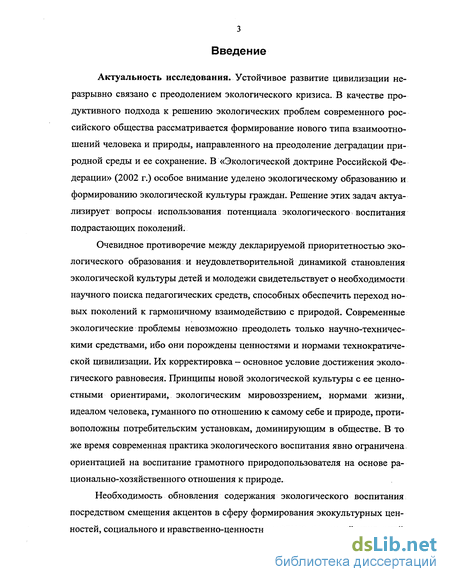 3

Введение

Актуальность исследования. Устойчивое развитие цивилизации неразрывно связано с преодолением экологического кризиса. В качестве продуктивного подхода к решению экологических проблем современного российского общества рассматривается формирование нового типа взаимоотношений человека и природы, направленного на преодоление деградации природной среды и ее сохранение. В «Экологической доктрине Российской Федерации» (2002 г.) особое внимание уделено экологическому образованию и формированию экологической культуры граждан. Решение этих задач актуализирует вопросы использования потенциала экологического воспитания подрастающих поколений.

Очевидное противоречие между декларируемой приоритетностью экологического образования и неудовлетворительной динамикой становления экологической культуры детей и молодежи свидетельствует о необходимости научного поиска педагогических средств, способных обеспечить переход новых поколений к гармоничному взаимодействию с природой. Современные экологические проблемы невозможно преодолеть только научно-техническими средствами, ибо они порождены ценностями и нормами технократической цивилизации. Их корректировка – основное условие достижения экологического равновесия. Принципы новой экологической культуры с ее ценностными ориентирами, экологическим мировоззрением, нормами жизни, идеалом человека, гуманного по отношению к самому себе и природе, противоположны потребительским установкам, доминирующим в обществе. В то же время современная практика экологического воспитания явно ограничена ориентацией на воспитание грамотного природопользователя на основе рационально-хозяйственного отношения к природе.

Необходимость обновления содержания экологического воспитания посредством смещения акцентов в сферу формирования экокультурных ценностей, социального и нравственно-ценностн

dsLib.net
библиотека диссертаций